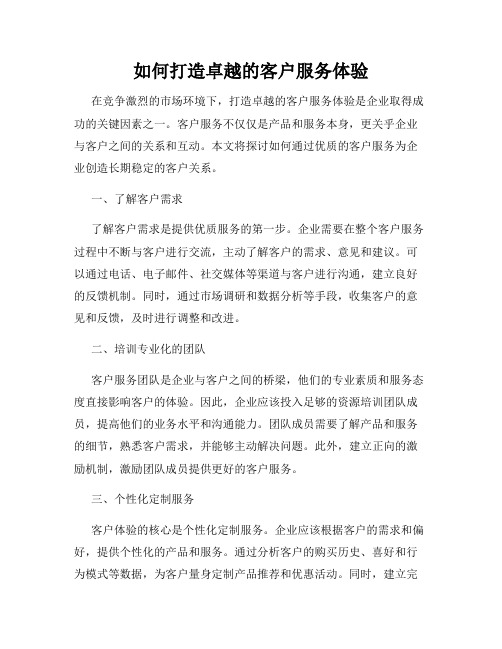 如何打造卓越的客户服务体验

在竞争激烈的市场环境下，打造卓越的客户服务体验是企业取得成功的关键因素之一。客户服务不仅仅是产品和服务本身，更关乎企业与客户之间的关系和互动。本文将探讨如何通过优质的客户服务为企业创造长期稳定的客户关系。

一、了解客户需求

了解客户需求是提供优质服务的第一步。企业需要在整个客户服务过程中不断与客户进行交流，主动了解客户的需求、意见和建议。可以通过电话、电子邮件、社交媒体等渠道与客户进行沟通，建立良好的反馈机制。同时，通过市场调研和数据分析等手段，收集客户的意见和反馈，及时进行调整和改进。

二、培训专业化的团队

客户服务团队是企业与客户之间的桥梁，他们的专业素质和服务态度直接影响客户的体验。因此，企业应该投入足够的资源培训团队成员，提高他们的业务水平和沟通能力。团队成员需要了解产品和服务的细节，熟悉客户需求，并能够主动解决问题。此外，建立正向的激励机制，激励团队成员提供更好的客户服务。

三、个性化定制服务

客户体验的核心是个性化定制服务。企业应该根据客户的需求和偏好，提供个性化的产品和服务。通过分析客户的购买历史、喜好和行为模式等数据，为客户量身定制产品推荐和优惠活动。同时，建立完